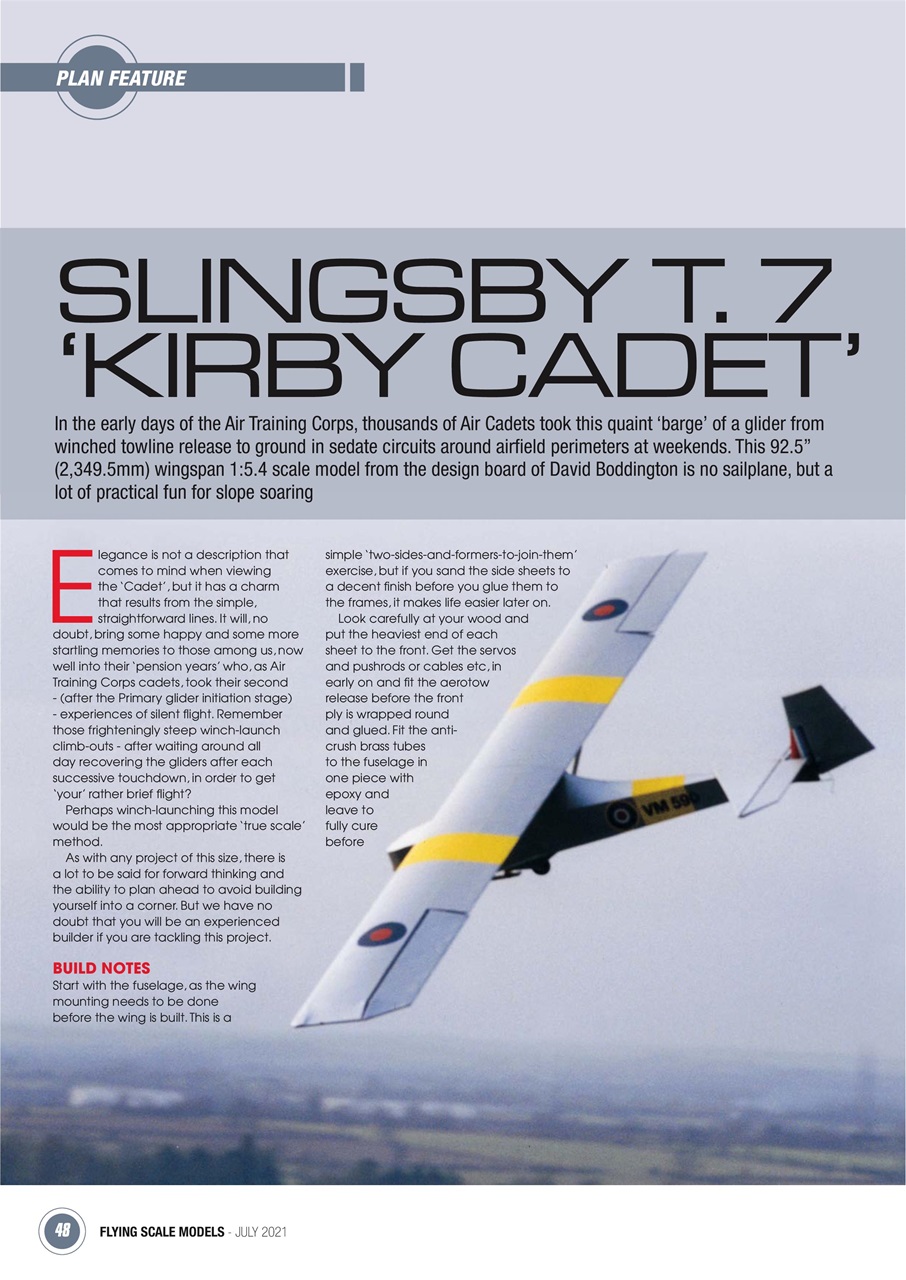 PLAN FEATURE

SLINGSBY T. 7 'KIRBY CADET'

In the early days of the Air Training Corps, thousands of Air Cadets took this quaint 'barge' of a glider from winched towline release to ground in sedate circuits around airfield perimeters at weekends. This 92.5" (2,349.5mm) wingspan 1:5.4 scale model from the design board of David Boddington is no sailplane, but a lot of practical fun for slope soaring

Elegance is not a description that comes to mind when viewing the 'Cadet', but it has a charm that results from the simple, straightforward lines. It will, no doubt, bring some happy and some more startling memories to those among us, now well into their 'pension years' who, as Air Training Corps cadets, took their second - (after the Primary glider initiation stage) - experiences of silent flight. Remember those frighteningly steep winch-launch climb-outs - after waiting around all day recovering the gliders after each successive touchdown, in order to get 'your' rather brief flight?

Perhaps winch-launching this model would be the most appropriate 'true scale' method.

As with any project of this size, there is a lot to be said for forward thinking and the ability to plan ahead to avoid building yourself into a corner. But we have no doubt that you will be an experienced builder if you are tackling this project.

BUILD NOTES
Start with the fuselage, as the wing mounting needs to be done before the wing is built. This is a simple 'two-sides-and-formers-to-join-them' exercise, but if you sand the side sheets to a decent finish before you glue them to the frames, it makes life easier later on.

Look carefully at your wood and put the heaviest end of each sheet to the front. Get the servos and pushrods or cables etc, in early on and fit the aerotow release before the front ply is wrapped round and glued. Fit the anti-crush brass tubes to the fuselage in one piece with epoxy and leave to fully cure before

VM 590

48 FLYING SCALE MODELS - JULY 2021